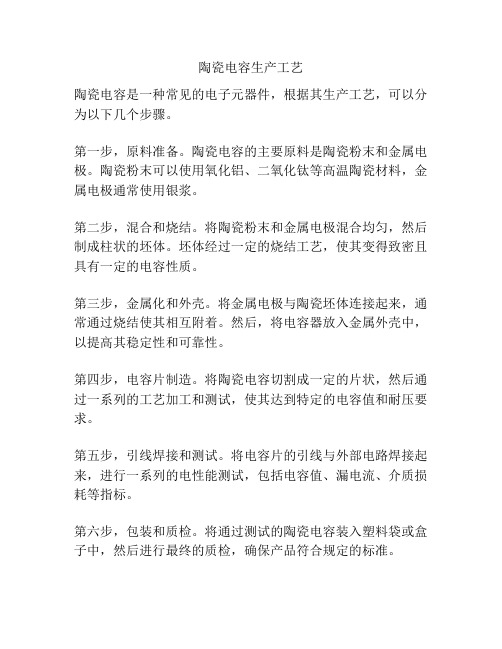 陶瓷电容生产工艺

陶瓷电容是一种常见的电子元器件，根据其生产工艺，可以分为以下几个步骤。

第一步，原料准备。陶瓷电容的主要原料是陶瓷粉末和金属电极。陶瓷粉末可以使用氧化铝、二氧化钛等高温陶瓷材料，金属电极通常使用银浆。

第二步，混合和烧结。将陶瓷粉末和金属电极混合均匀，然后制成柱状的坯体。坯体经过一定的烧结工艺，使其变得致密且具有一定的电容性质。

第三步，金属化和外壳。将金属电极与陶瓷坯体连接起来，通常通过烧结使其相互附着。然后，将电容器放入金属外壳中，以提高其稳定性和可靠性。

第四步，电容片制造。将陶瓷电容切割成一定的片状，然后通过一系列的工艺加工和测试，使其达到特定的电容值和耐压要求。

第五步，引线焊接和测试。将电容片的引线与外部电路焊接起来，进行一系列的电性能测试，包括电容值、漏电流、介质损耗等指标。

第六步，包装和质检。将通过测试的陶瓷电容装入塑料袋或盒子中，然后进行最终的质检，确保产品符合规定的标准。